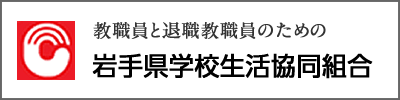 教職員と退職教職員のための
岩手県学校生活協同組合